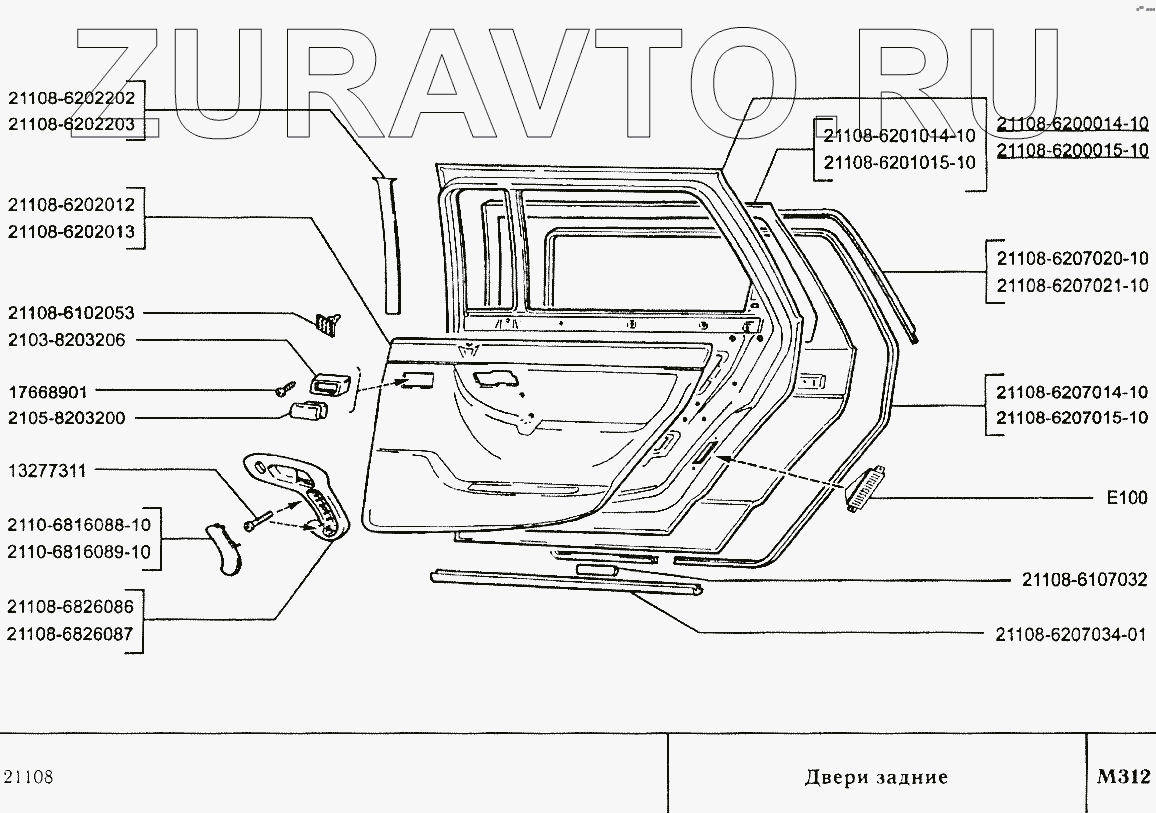 ZURAVTO.RU

21108-6202202
21108-6202203

21108-6202012
21108-6202013

21108-6102053
2103-8203206
17668901
2105-8203200

13277311
2110-6816088-10
2110-6816089-10

21108-6826086
21108-6826087

21108-6201014-10
21108-6201015-10

21108-6200014-10
21108-6200015-10

21108-6207020-10
21108-6207021-10

21108-6207014-10
21108-6207015-10

E100

21108-6107032

21108-6207034-01

21108

Двери задние

M312